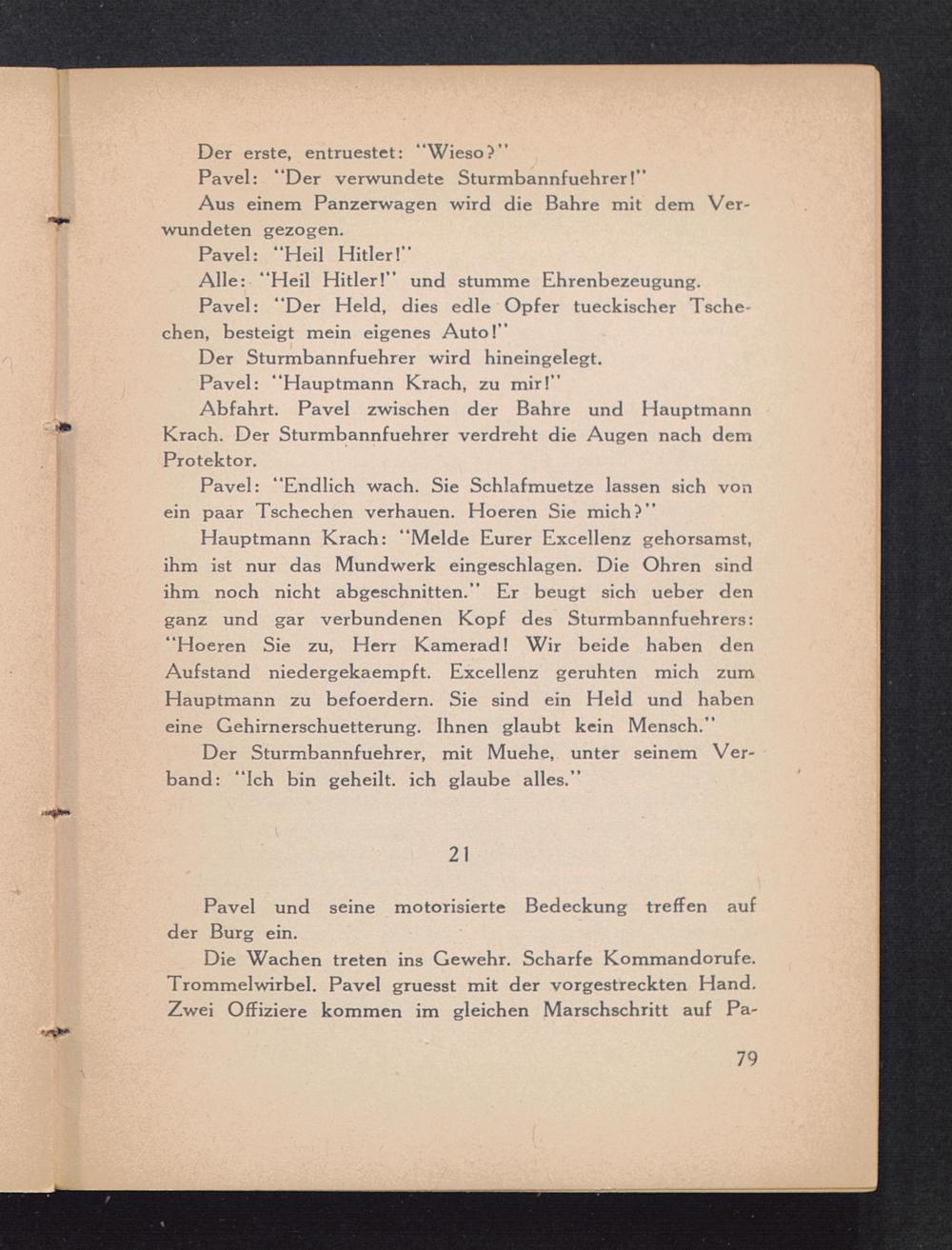 Der erste, entruestet: "Wieso?"

Pavel: "Der verwundete Sturmbannfuehrer!"

Aus einem Panzerwagen wird die Bahre mit dem Verwundeten gezogen.

Pavel: "Heil Hitler!"

Alle: "Heil Hitler!" und stumme Ehrenbezeugung.

Pavel: "Der Held, dies edle Opfer tueckischer Tschechen, besteigt mein eigenes Auto!"

Der Sturmbannfuehrer wird hineingelegt.

Pavel: "Hauptmann Krach, zu mir!"

Abfahrt. Pavel zwischen der Bahre und Hauptmann Krach. Der Sturmbannfuehrer verdreht die Augen nach dem Protektor.

Pavel: "Endlich wach. Sie Schlafmuetze lassen sich von ein paar Tschechen verhauen. Hoeren Sie mich?"

Hauptmann Krach: "Melde Eurer Excellenz gehorsamst, ihm ist nur das Mundwerk eingeschlagen. Die Ohren sind ihm noch nicht abgeschnitten." Er beugt sich ueber den ganz und gar verbundenen Kopf des Sturmbannfuehrers: "Hoeren Sie zu, Herr Kamerad! Wir beide haben den Aufstand niedergekaempft. Excellenz geruhten mich zum Hauptmann zu befoerdern. Sie sind ein Held und haben eine Gehirnerschuetterung. Ihnen glaubt kein Mensch."

Der Sturmbannfuehrer, mit Muehe, unter seinem Verband: "Ich bin geheilt. ich glaube alles."

21

Pavel und seine motorisierte Bedeckung treffen auf der Burg ein.

Die Wachen treten ins Gewehr. Scharfe Kommandorufe. Trommelwirbel. Pavel gruesst mit der vorgestreckten Hand. Zwei Offiziere kommen im gleichen Marschschritt auf Pa-

79